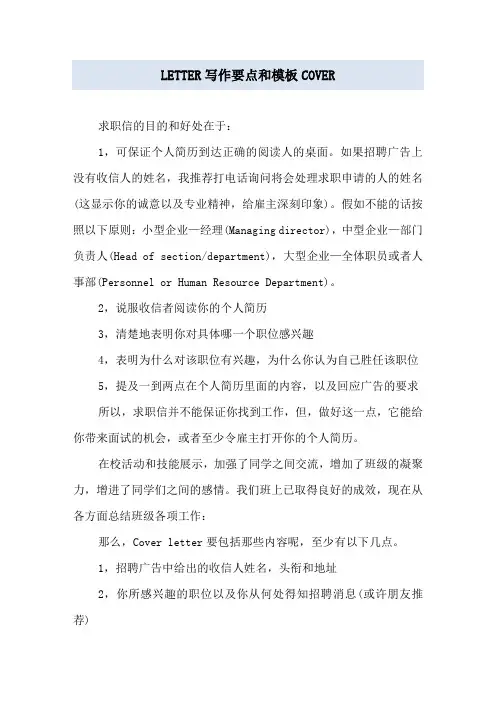 LETTER 写作要点和模板 COVER

求职信的目的和好处在于：

1，可保证个人简历到达正确的阅读人的桌面。如果招聘广告上没有收信人的姓名，我推荐打电话询问将会处理求职申请的人的姓名(这显示你的诚意以及专业精神，给雇主深刻印象)。假如不能的话按照以下原则：小型企业—经理(Managing director)，中型企业—部门负责人(Head of section/department)，大型企业—全体职员或者人事部(Personnel or Human Resource Department)。

2，说服收信者阅读你的个人简历

3，清楚地表明你对具体哪一个职位感兴趣

4，表明为什么对该职位有兴趣，为什么你认为自己胜任该职位

5，提及一到两点在个人简历里面的内容，以及回应广告的要求

所以，求职信并不能保证你找到工作，但，做好这一点，它能给你带来面试的机会，或者至少令雇主打开你的个人简历。

在校活动和技能展示，加强了同学之间交流，增加了班级的凝聚力，增进了同学们之间的感情。我们班上已取得良好的成效，现在从各方面总结班级各项工作：

那么，Cover letter 要包括那些内容呢，至少有以下几点。

1，招聘广告中给出的收信人姓名，头衔和地址

2，你所感兴趣的职位以及你从何处得知招聘消息(或许朋友推荐)